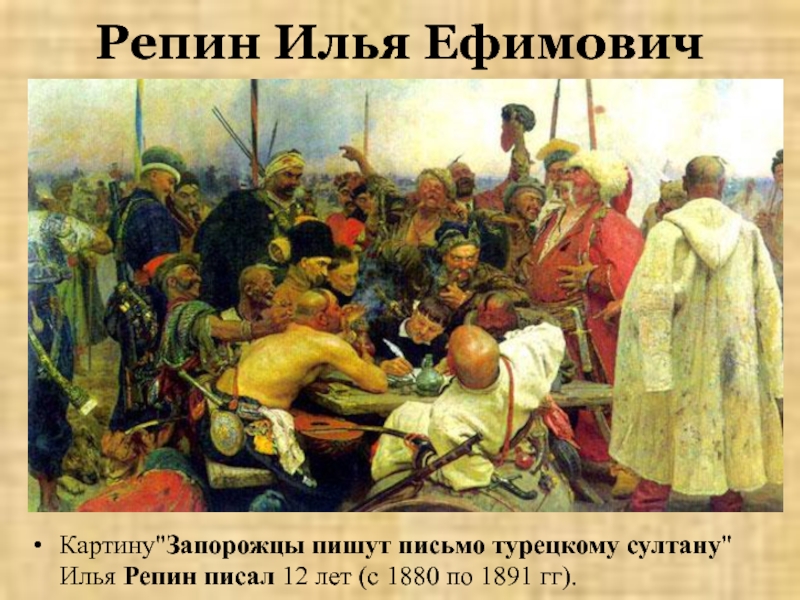 Репин Илья Ефимович

• Картину"Запорожцы пишут письмо турецкому султану" Илья Репин писал 12 лет (с 1880 по 1891 гг).